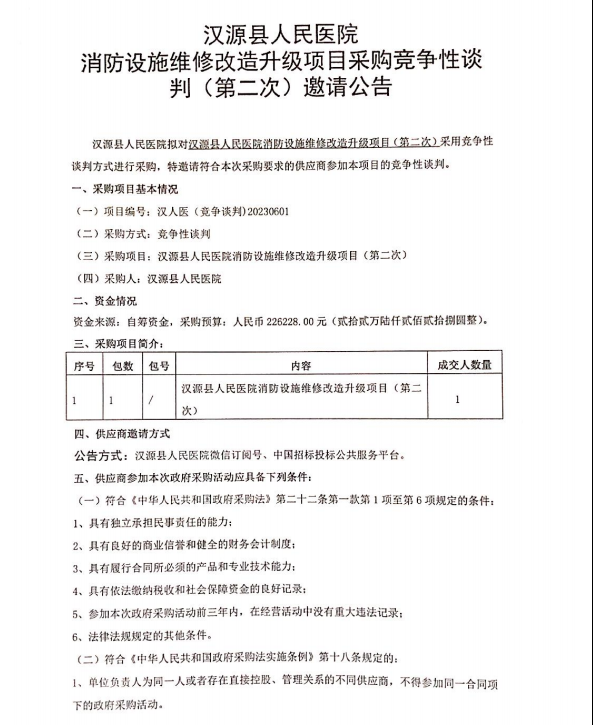 汉源县人民医院
消防设施维修改造升级项目采购竞争性谈判（第二次）邀请公告

汉源县人民医院拟对汉源县人民医院消防设施维修改造升级项目（第二次）采用竞争性谈判方式进行采购，特邀请符合本次采购要求的供应商参加本项目的竞争性谈判。

一、采购项目基本情况

（一）项目编号：汉人医（竞争谈判）20230601

（二）采购方式：竞争性谈判

（三）采购项目：汉源县人民医院消防设施维修改造升级项目（第二次）

（四）采购人：汉源县人民医院

二、资金情况

资金来源：自筹资金，采购预算：人民币 226228.00 元（贰拾贰万陆仟贰佰贰拾捌圆整）。

三、采购项目简介：

| 序号 | 包数 | 包号 | 内容 | 成交人数量 |
|---|---|---|---|---|
| 1 | 1 | / | 汉源县人民医院消防设施维修改造升级项目（第二次） | 1 |

四、供应商邀请方式

公告方式：汉源县人民医院微信订阅号、中国招标投标公共服务平台。

五、供应商参加本次政府采购活动应具备下列条件：

（一）符合《中华人民共和国政府采购法》第二十二条第一款第 1 项至第 6 项规定的条件：

1、具有独立承担民事责任的能力；

2、具有良好的商业信誉和健全的财务会计制度；

3、具有履行合同所必须的产品和专业技术能力；

4、具有依法缴纳税收和社会保障资金的良好记录；

5、参加本次政府采购活动前三年内，在经营活动中没有重大违法记录；

6、法律法规规定的其他条件。

（二）符合《中华人民共和国政府采购法实施条例》第十八条规定的：

1、单位负责人为同一人或者存在直接控股、管理关系的不同供应商，不得参加同一合同项下的政府采购活动。